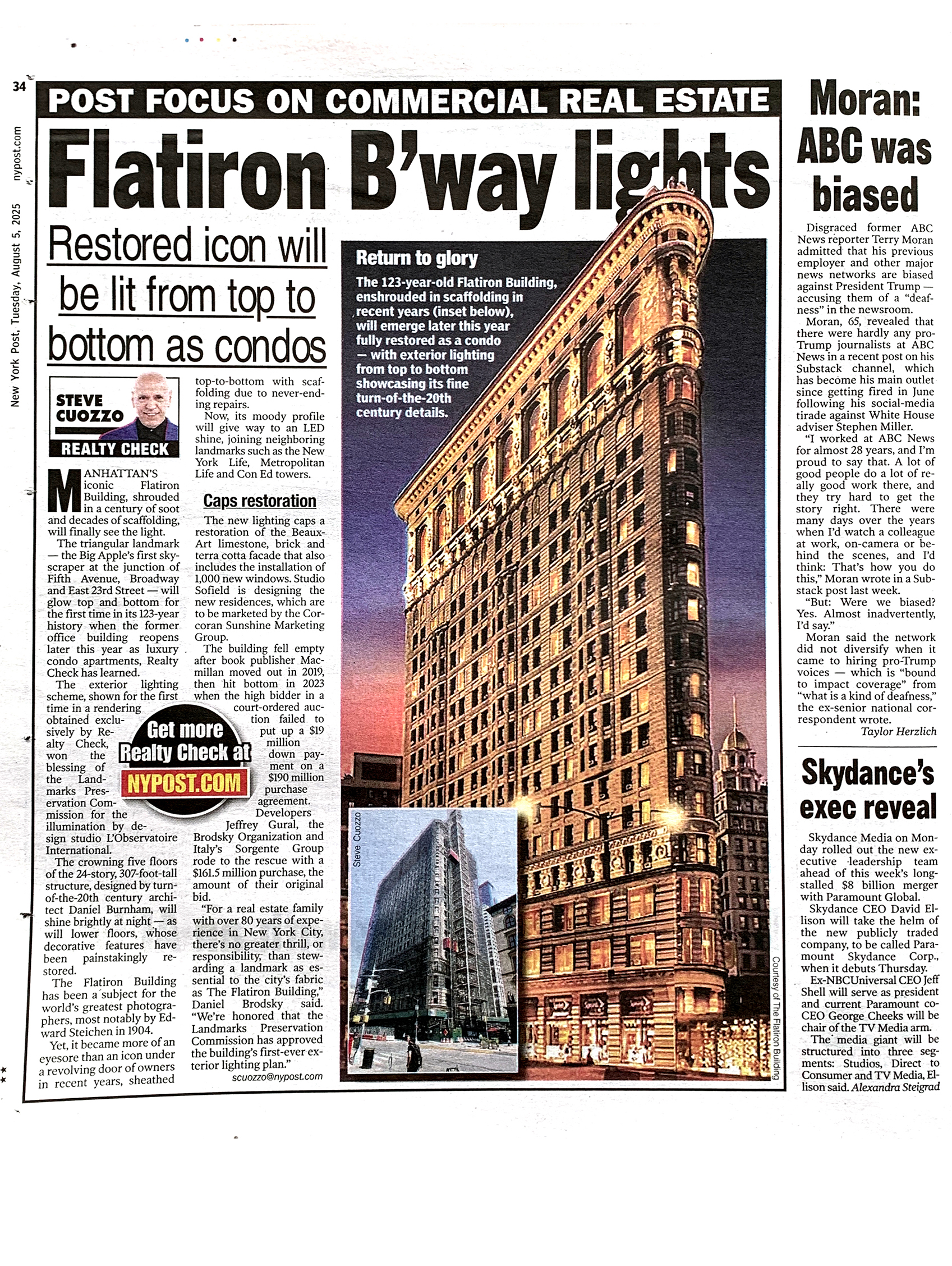 34

New York Post, Tuesday, August 5, 2025 nypost.com

POST FOCUS ON COMMERCIAL REAL ESTATE

Flatiron B'way lights

Restored icon will be lit from top to bottom as condos

STEVE CUOZZO
REALTY CHECK

MANHATTAN'S iconic Flatiron Building, shrouded in a century of soot and decades of scaffolding, will finally see the light.

The triangular landmark — the Big Apple's first skyscraper at the junction of Fifth Avenue, Broadway and East 23rd Street — will glow top and bottom for the first time in its 123-year history when the former office building reopens later this year as luxury condo apartments, Realty Check has learned.

The exterior lighting scheme, shown for the first time in a rendering obtained exclusively by Realty Check, won the blessing of the Landmarks Preservation Commission for the illumination by design studio L'Observatoire International.

The crowning five floors of the 24-story, 307-foot-tall structure, designed by turn-of-the-20th century architect Daniel Burnham, will shine brightly at night — as will lower floors, whose decorative features have been painstakingly restored.

The Flatiron Building has been a subject for the world's greatest photographers, most notably by Edward Steichen in 1904.

Yet, it became more of an eyesore than an icon under a revolving door of owners in recent years, sheathed top-to-bottom with scaffolding due to never-ending repairs.

Now, its moody profile will give way to an LED shine, joining neighboring landmarks such as the New York Life, Metropolitan Life and Con Ed towers.

Caps restoration

The new lighting caps a restoration of the Beaux-Art limestone, brick and terra cotta facade that also includes the installation of 1,000 new windows. Studio Sofield is designing the new residences, which are to be marketed by the Corcoran Sunshine Marketing Group.

The building fell empty after book publisher Macmillan moved out in 2019, then hit bottom in 2023 when the high bidder in a court-ordered auction failed to put up a $19 million down payment on a $190 million purchase agreement.

Developers Jeffrey Gural, the Brodsky Organization and Italy's Sorgente Group rode to the rescue with a $161.5 million purchase, the amount of their original bid.

"For a real estate family with over 80 years of experience in New York City, there's no greater thrill, or responsibility, than stewarding a landmark as essential to the city's fabric as The Flatiron Building," Daniel Brodsky said. "We're honored that the Landmarks Preservation Commission has approved the building's first-ever exterior lighting plan."

scuozzo@nypost.com

Get more Realty Check at NYPOST.COM

Return to glory
The 123-year-old Flatiron Building, enshrouded in scaffolding in recent years (inset below), will emerge later this year fully restored as a condo — with exterior lighting from top to bottom showcasing its fine turn-of-the-20th century details.

Steve Cuozzo

Courtesy of The Flatiron Building

Moran: ABC was biased

Disgraced former ABC News reporter Terry Moran admitted that his previous employer and other major news networks are biased against President Trump — accusing them of a "deafness" in the newsroom.

Moran, 65, revealed that there were hardly any pro-Trump journalists at ABC News in a recent post on his Substack channel, which has become his main outlet since getting fired in June following his social-media tirade against White House adviser Stephen Miller.

"I worked at ABC News for almost 28 years, and I'm proud to say that. A lot of good people do a lot of really good work there, and they try hard to get the story right. There were many days over the years when I'd watch a colleague at work, on-camera or behind the scenes, and I'd think: That's how you do this," Moran wrote in a Substack post last week.

"But: Were we biased? Yes. Almost inadvertently, I'd say."

Moran said the network did not diversify when it came to hiring pro-Trump voices — which is "bound to impact coverage" from "what is a kind of deafness," the ex-senior national correspondent wrote.

Taylor Herzlich

Skydance's exec reveal

Skydance Media on Monday rolled out the new executive leadership team ahead of this week's long-stalled $8 billion merger with Paramount Global.

Skydance CEO David Ellison will take the helm of the new publicly traded company, to be called Paramount Skydance Corp., when it debuts Thursday.

Ex-NBCUniversal CEO Jeff Shell will serve as president and current Paramount co-CEO George Cheeks will be chair of the TV Media arm.

The media giant will be structured into three segments: Studios, Direct to Consumer and TV Media, Ellison said. Alexandra Steigrad